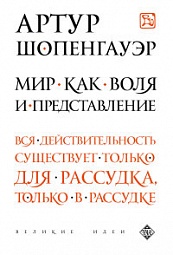 АРТУР
ШОПЕНГАУЭР

МИР · КАК · ВОЛЯ
И · ПРЕДСТАВЛЕНИЕ

ВСЯ · ДЕЙСТВИТЕЛЬНОСТЬ
СУЩЕСТВУЕТ · ТОЛЬКО
ДЛЯ · РАССУДКА,
ТОЛЬКО · В · РАССУДКЕ

ВЕЛИКИЕ ИДЕИ